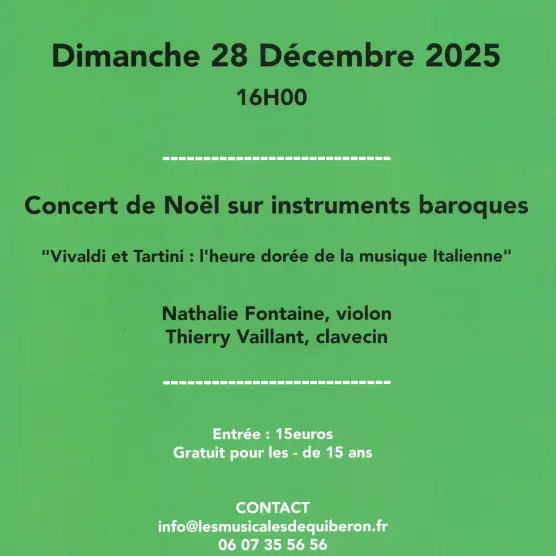 Dimanche 28 Décembre 2025

16H00

------------------------------

Concert de Noël sur instruments baroques

"Vivaldi et Tartini : l'heure dorée de la musique Italienne"

Nathalie Fontaine, violon
Thierry Vaillant, clavecin

------------------------------

Entrée : 15euros
Gratuit pour les - de 15 ans

CONTACT
info@lesmusicalesdequiberon.fr
06 07 35 56 56